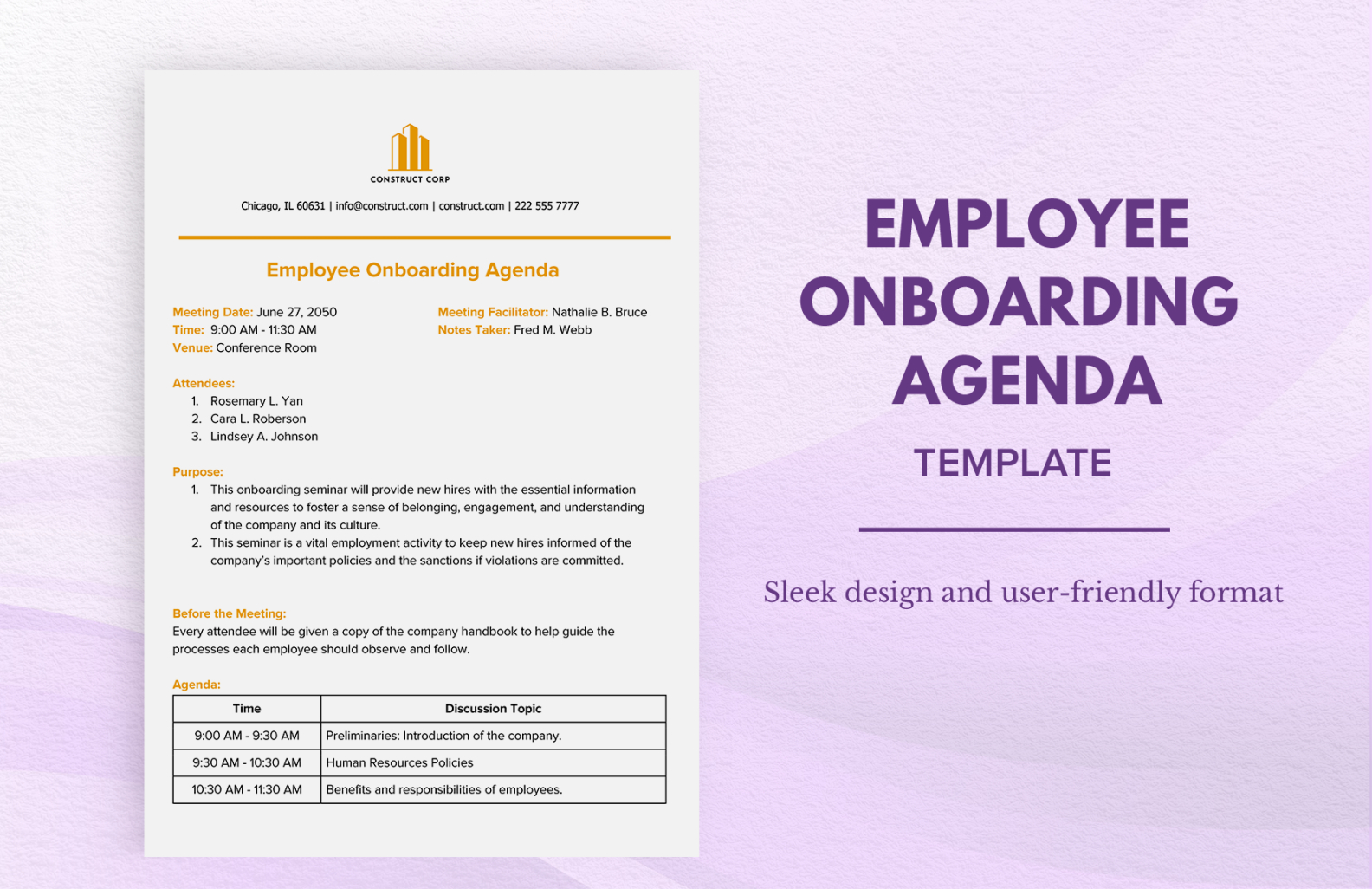 CONSTRUCT CORP

Chicago, IL 60631 | info@construct.com | construct.com | 222 555 7777

Employee Onboarding Agenda

Meeting Date: June 27, 2050
Time: 9:00 AM - 11:30 AM
Venue: Conference Room

Meeting Facilitator: Nathalie B. Bruce
Notes Taker: Fred M. Webb

Attendees:
1. Rosemary L. Yan
2. Cara L. Roberson
3. Lindsey A. Johnson

Purpose:
1. This onboarding seminar will provide new hires with the essential information and resources to foster a sense of belonging, engagement, and understanding of the company and its culture.
2. This seminar is a vital employment activity to keep new hires informed of the company's important policies and the sanctions if violations are committed.

Before the Meeting:
Every attendee will be given a copy of the company handbook to help guide the processes each employee should observe and follow.

Agenda:

| Time | Discussion Topic |
|---|---|
| 9:00 AM - 9:30 AM | Preliminaries: Introduction of the company. |
| 9:30 AM - 10:30 AM | Human Resources Policies |
| 10:30 AM - 11:30 AM | Benefits and responsibilities of employees. |

EMPLOYEE ONBOARDING AGENDA

TEMPLATE

Sleek design and user-friendly format